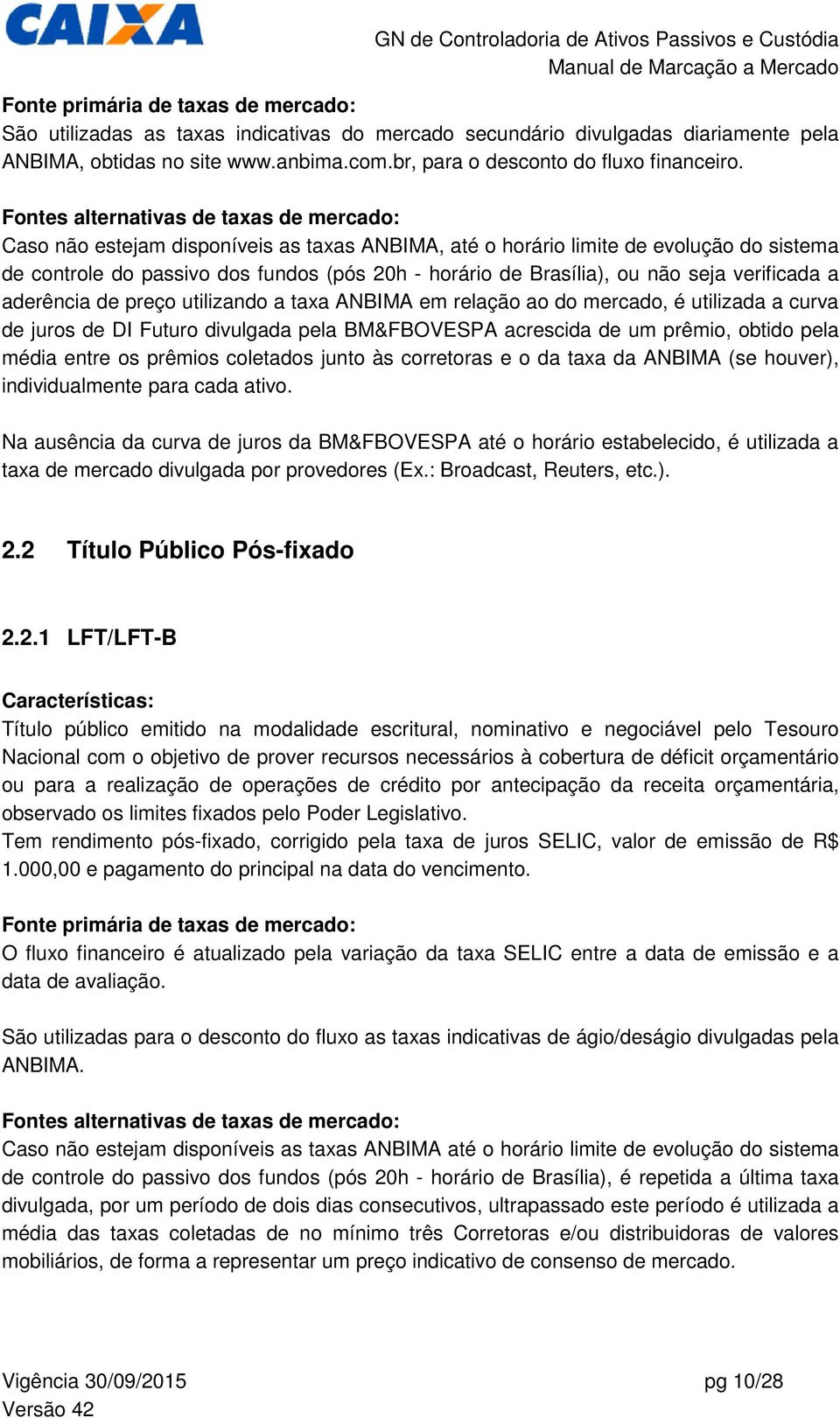 CAIXA

GN de Controladoria de Ativos Passivos e Custódia
Manual de Marcação a Mercado

Fonte primária de taxas de mercado:
São utilizadas as taxas indicativas do mercado secundário divulgadas diariamente pela ANBIMA, obtidas no site www.anbima.com.br, para o desconto do fluxo financeiro.

Fontes alternativas de taxas de mercado:
Caso não estejam disponíveis as taxas ANBIMA, até o horário limite de evolução do sistema de controle do passivo dos fundos (pós 20h - horário de Brasília), ou não seja verificada a aderência de preço utilizando a taxa ANBIMA em relação ao do mercado, é utilizada a curva de juros de DI Futuro divulgada pela BM&FBOVESPA acrescida de um prêmio, obtido pela média entre os prêmios coletados junto às corretoras e o da taxa da ANBIMA (se houver), individualmente para cada ativo.

Na ausência da curva de juros da BM&FBOVESPA até o horário estabelecido, é utilizada a taxa de mercado divulgada por provedores (Ex.: Broadcast, Reuters, etc.).

2.2 Título Público Pós-fixado

2.2.1 LFT/LFT-B

Características:
Título público emitido na modalidade escritural, nominativo e negociável pelo Tesouro Nacional com o objetivo de prover recursos necessários à cobertura de déficit orçamentário ou para a realização de operações de crédito por antecipação da receita orçamentária, observado os limites fixados pelo Poder Legislativo.
Tem rendimento pós-fixado, corrigido pela taxa de juros SELIC, valor de emissão de R$ 1.000,00 e pagamento do principal na data do vencimento.

Fonte primária de taxas de mercado:
O fluxo financeiro é atualizado pela variação da taxa SELIC entre a data de emissão e a data de avaliação.

São utilizadas para o desconto do fluxo as taxas indicativas de ágio/deságio divulgadas pela ANBIMA.

Fontes alternativas de taxas de mercado:
Caso não estejam disponíveis as taxas ANBIMA até o horário limite de evolução do sistema de controle do passivo dos fundos (pós 20h - horário de Brasília), é repetida a última taxa divulgada, por um período de dois dias consecutivos, ultrapassado este período é utilizada a média das taxas coletadas de no mínimo três Corretoras e/ou distribuidoras de valores mobiliários, de forma a representar um preço indicativo de consenso de mercado.

Vigência 30/09/2015
Versão 42

pg 10/28